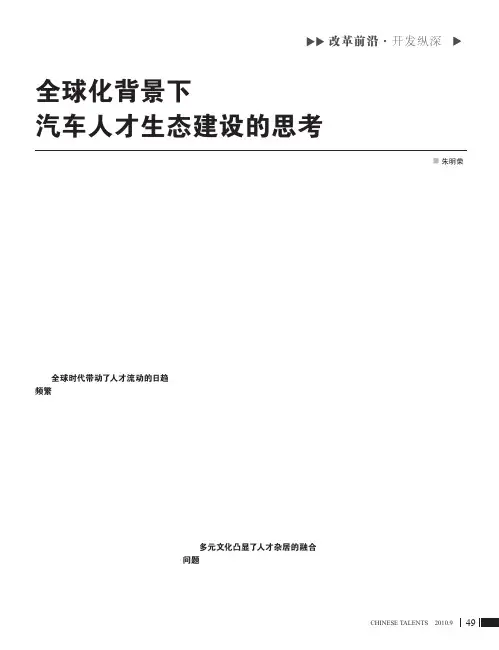 ▶▶ 改革前沿 · 开发纵深 ▶

全球化背景下
汽车人才生态建设的思考

■ 朱明荣

全球时代带动了人才流动的日趋频繁

多元文化凸显了人才杂居的融合问题

CHINESE TALENTS 2010.9 | 49